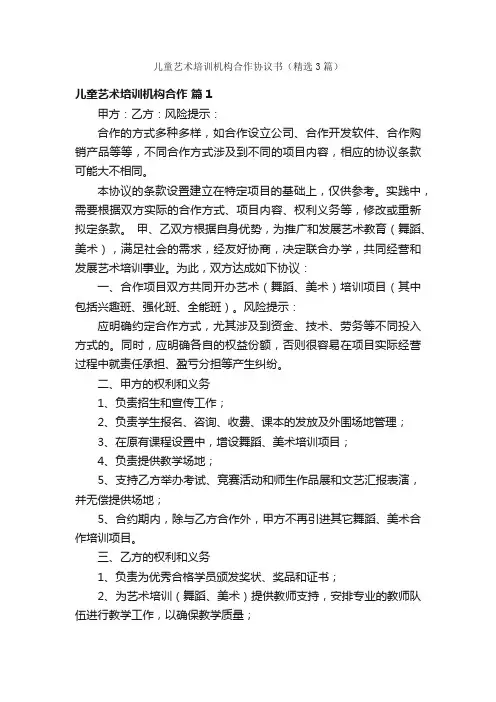 儿童艺术培训机构合作协议书（精选3篇）

儿童艺术培训机构合作 篇1

甲方：乙方：风险提示：

合作的方式多种多样，如合作设立公司、合作开发软件、合作购销产品等等，不同合作方式涉及到不同的项目内容，相应的协议条款可能大不相同。

本协议的条款设置建立在特定项目的基础上，仅供参考。实践中，需要根据双方实际的合作方式、项目内容、权利义务等，修改或重新拟定条款。 甲、乙双方根据自身优势，为推广和发展艺术教育（舞蹈、美术），满足社会的需求，经友好协商，决定联合办学，共同经营和发展艺术培训事业。为此，双方达成如下协议：

一、合作项目双方共同开办艺术（舞蹈、美术）培训项目（其中包括兴趣班、强化班、全能班）。风险提示：

应明确约定合作方式，尤其涉及到资金、技术、劳务等不同投入方式的。同时，应明确各自的权益份额，否则很容易在项目实际经营过程中就责任承担、盈亏分担等产生纠纷。

二、甲方的权利和义务

1、负责招生和宣传工作；

2、负责学生报名、咨询、收费、课本的发放及外围场地管理；

3、在原有课程设置中，增设舞蹈、美术培训项目；

4、负责提供教学场地；

5、支持乙方举办考试、竞赛活动和师生作品展和文艺汇报表演，并无偿提供场地；

5、合约期内，除与乙方合作外，甲方不再引进其它舞蹈、美术合作培训项目。

三、乙方的权利和义务

1、负责为优秀合格学员颁发奖状、奖品和证书；

2、为艺术培训（舞蹈、美术）提供教师支持，安排专业的教师队伍进行教学工作，以确保教学质量；